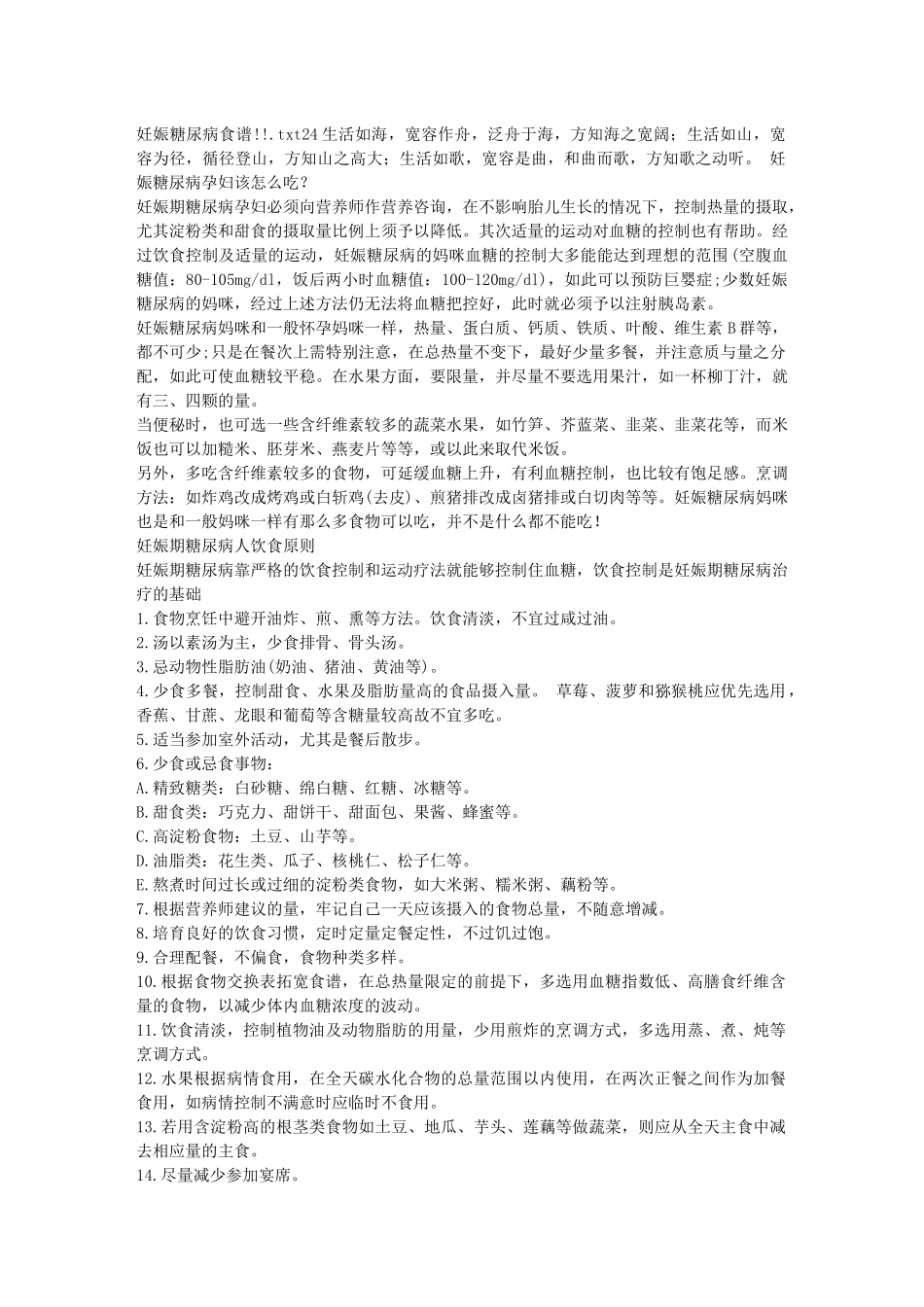 妊娠糖尿病食谱!!.txt24 生活如海，宽容作舟，泛舟于海，方知海之宽阔；生活如山，宽容为径，循径登山，方知山之高大；生活如歌，宽容是曲，和曲而歌，方知歌之动听。 妊娠糖尿病孕妇该怎么吃？

妊娠期糖尿病孕妇必须向营养师作营养咨询，在不影响胎儿生长的情况下，控制热量的摄取，尤其淀粉类和甜食的摄取量比例上须予以降低。其次适量的运动对血糖的控制也有帮助。经过饮食控制及适量的运动，妊娠糖尿病的妈咪血糖的控制大多能能达到理想的范围(空腹血糖值：80-105mg/dl，饭后两小时血糖值：100-120mg/dl)，如此可以预防巨婴症;少数妊娠糖尿病的妈咪，经过上述方法仍无法将血糖把控好，此时就必须予以注射胰岛素。

妊娠糖尿病妈咪和一般怀孕妈咪一样，热量、蛋白质、钙质、铁质、叶酸、维生素 B 群等，都不可少;只是在餐次上需特别注意，在总热量不变下，最好少量多餐，并注意质与量之分配，如此可使血糖较平稳。在水果方面，要限量，并尽量不要选用果汁，如一杯柳丁汁，就有三、四颗的量。

当便秘时，也可选一些含纤维素较多的蔬菜水果，如竹笋、芥蓝菜、韭菜、韭菜花等，而米饭也可以加糙米、胚芽米、燕麦片等等，或以此来取代米饭。

另外，多吃含纤维素较多的食物，可延缓血糖上升，有利血糖控制，也比较有饱足感。烹调方法：如炸鸡改成烤鸡或白斩鸡(去皮)、煎猪排改成卤猪排或白切肉等等。妊娠糖尿病妈咪也是和一般妈咪一样有那么多食物可以吃，并不是什么都不能吃!

妊娠期糖尿病人饮食原则

妊娠期糖尿病靠严格的饮食控制和运动疗法就能够控制住血糖，饮食控制是妊娠期糖尿病治疗的基础

1.食物烹饪中避开油炸、煎、熏等方法。饮食清淡，不宜过咸过油。
2.汤以素汤为主，少食排骨、骨头汤。
3.忌动物性脂肪油(奶油、猪油、黄油等)。
4.少食多餐，控制甜食、水果及脂肪量高的食品摄入量。 草莓、菠萝和猕猴桃应优先选用，香蕉、甘蔗、龙眼和葡萄等含糖量较高故不宜多吃。
5.适当参加室外活动，尤其是餐后散步。
6.少食或忌食事物：
A.精致糖类：白砂糖、绵白糖、红糖、冰糖等。
B.甜食类：巧克力、甜饼干、甜面包、果酱、蜂蜜等。
C.高淀粉食物：土豆、山芋等。
D.油脂类：花生类、瓜子、核桃仁、松子仁等。
E.熬煮时间过长或过细的淀粉类食物，如大米粥、糯米粥、藕粉等。
7.根据营养师建议的量，牢记自己一天应该摄入的食物总量，不随意增减。
8.培育良好的饮食习惯，定时定量定餐定性，不过饥过饱。
9.合理配餐，不偏食，食物种类多样。
10.根据食物交换表拓宽食谱，在总热量限定的前提下，多选用血糖指数低、高膳食纤维含量的食物，以减少体内血糖浓度的波动。
11.饮食清淡，控制植物油及动物脂肪的用量，少用煎炸的烹调方式，多选用蒸、煮、炖等烹调方式。
12.水果根据病情食用，在全天碳水化合物的总量范围以内使用，在两次正餐之间作为加餐食用，如病情控制不满意时应临时不食用。
13.若用含淀粉高的根茎类食物如土豆、地瓜、芋头、莲藕等做蔬菜，则应从全天主食中减去相应量的主食。
14.尽量减少参加宴席。